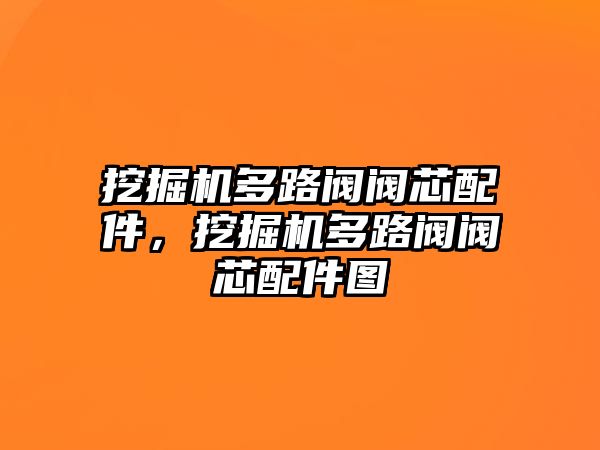 挖掘机多路阀阀芯配件，挖掘机多路阀阀芯配件图